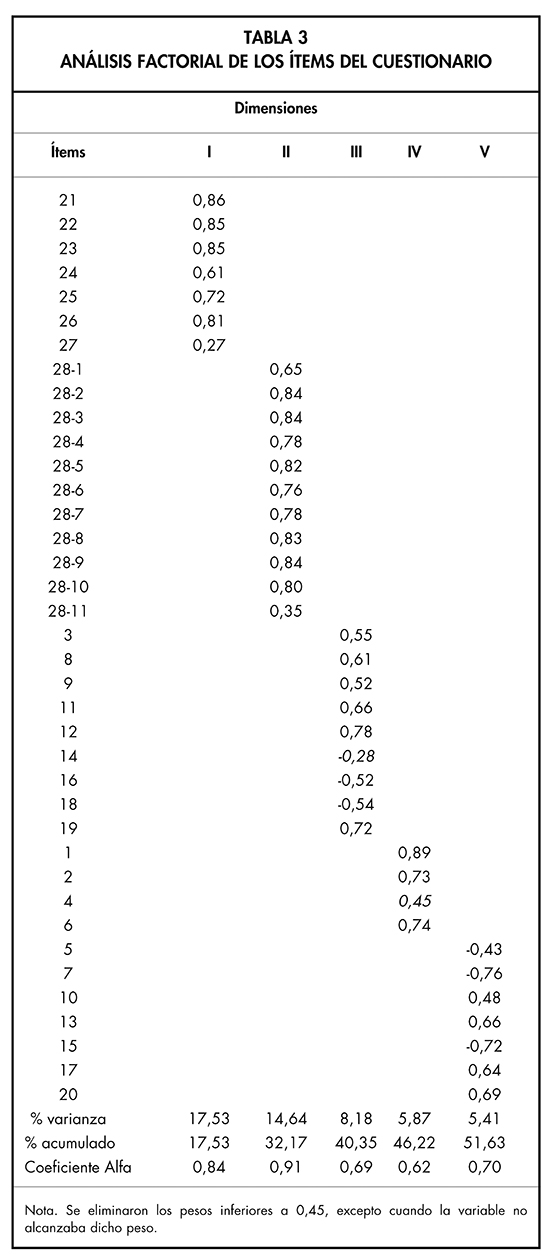 TABLA 3
ANÁLISIS FACTORIAL DE LOS ÍTEMS DEL CUESTIONARIO

Dimensiones

| Ítems | I | II | III | IV | V |
|---|---|---|---|---|---|
| 21 | 0,86 | | | | |
| 22 | 0,85 | | | | |
| 23 | 0,85 | | | | |
| 24 | 0,61 | | | | |
| 25 | 0,72 | | | | |
| 26 | 0,81 | | | | |
| 27 | 0,27 | | | | |
| 28-1 | | 0,65 | | | |
| 28-2 | | 0,84 | | | |
| 28-3 | | 0,84 | | | |
| 28-4 | | 0,78 | | | |
| 28-5 | | 0,82 | | | |
| 28-6 | | 0,76 | | | |
| 28-7 | | 0,78 | | | |
| 28-8 | | 0,83 | | | |
| 28-9 | | 0,84 | | | |
| 28-10 | | 0,80 | | | |
| 28-11 | | 0,35 | | | |
| 3 | | | 0,55 | | |
| 8 | | | 0,61 | | |
| 9 | | | 0,52 | | |
| 11 | | | 0,66 | | |
| 12 | | | 0,78 | | |
| 14 | | | -0,28 | | |
| 16 | | | -0,52 | | |
| 18 | | | -0,54 | | |
| 19 | | | 0,72 | | |
| 1 | | | | 0,89 | |
| 2 | | | | 0,73 | |
| 4 | | | | 0,45 | |
| 6 | | | | 0,74 | |
| 5 | | | | | -0,43 |
| 7 | | | | | -0,76 |
| 10 | | | | | 0,48 |
| 13 | | | | | 0,66 |
| 15 | | | | | -0,72 |
| 17 | | | | | 0,64 |
| 20 | | | | | 0,69 |
| % varianza | 17,53 | 14,64 | 8,18 | 5,87 | 5,41 |
| % acumulado | 17,53 | 32,17 | 40,35 | 46,22 | 51,63 |
| Coeficiente Alfa | 0,84 | 0,91 | 0,69 | 0,62 | 0,70 |

Nota. Se eliminaron los pesos inferiores a 0,45, excepto cuando la variable no alcanzaba dicho peso.